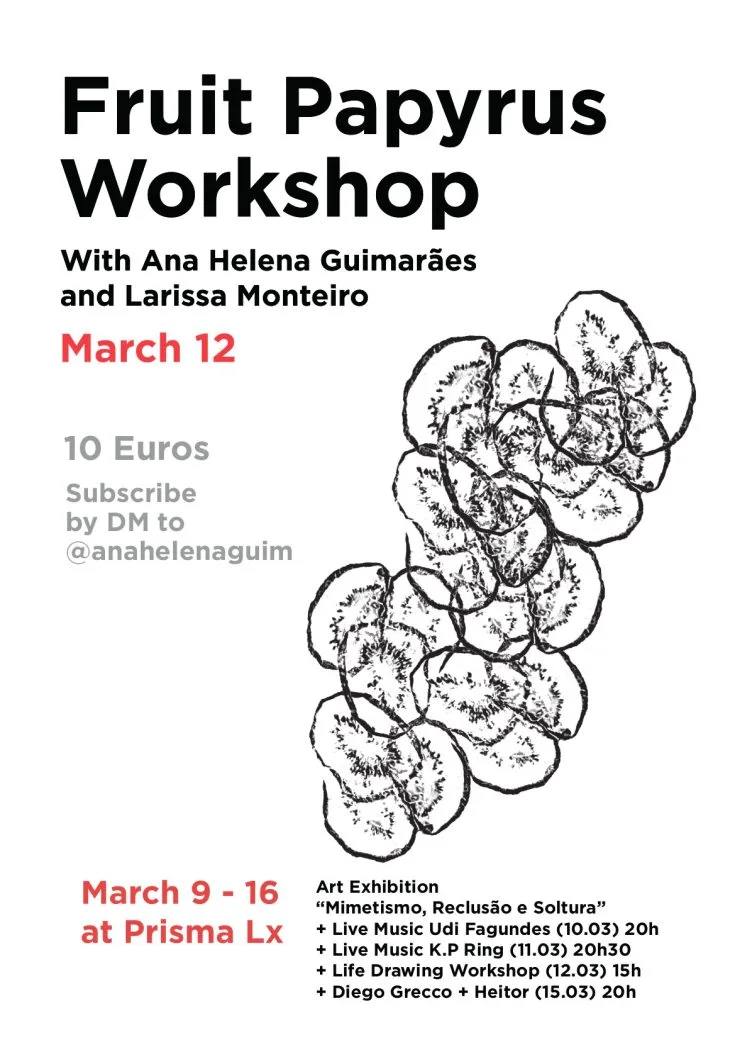 Fruit Papyrus Workshop

With Ana Helena Guimarães and Larissa Monteiro

March 12

10 Euros

Subscribe by DM to @anahelenaguim

March 9 - 16 at Prisma Lx

Art Exhibition
"Mimetismo, Reclusão e Soltura"
+ Live Music Udi Fagundes (10.03) 20h
+ Live Music K.P Ring (11.03) 20h30
+ Life Drawing Workshop (12.03) 15h
+ Diego Grecco + Heitor (15.03) 20h